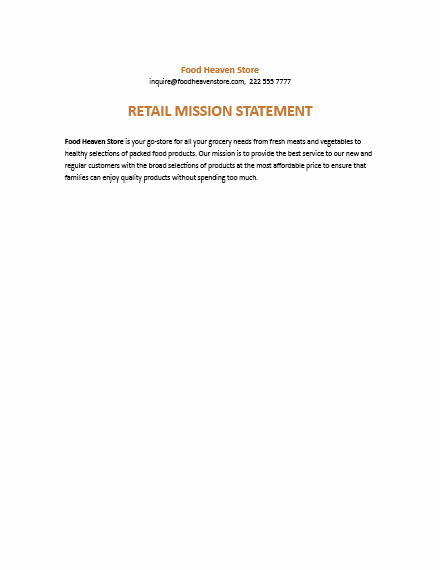 Food Heaven Store
inquire@foodheavenstore.com, 222 555 7777

RETAIL MISSION STATEMENT

Food Heaven Store is your go-store for all your grocery needs from fresh meats and vegetables to healthy selections of packed food products. Our mission is to provide the best service to our new and regular customers with the broad selections of products at the most affordable price to ensure that families can enjoy quality products without spending too much.